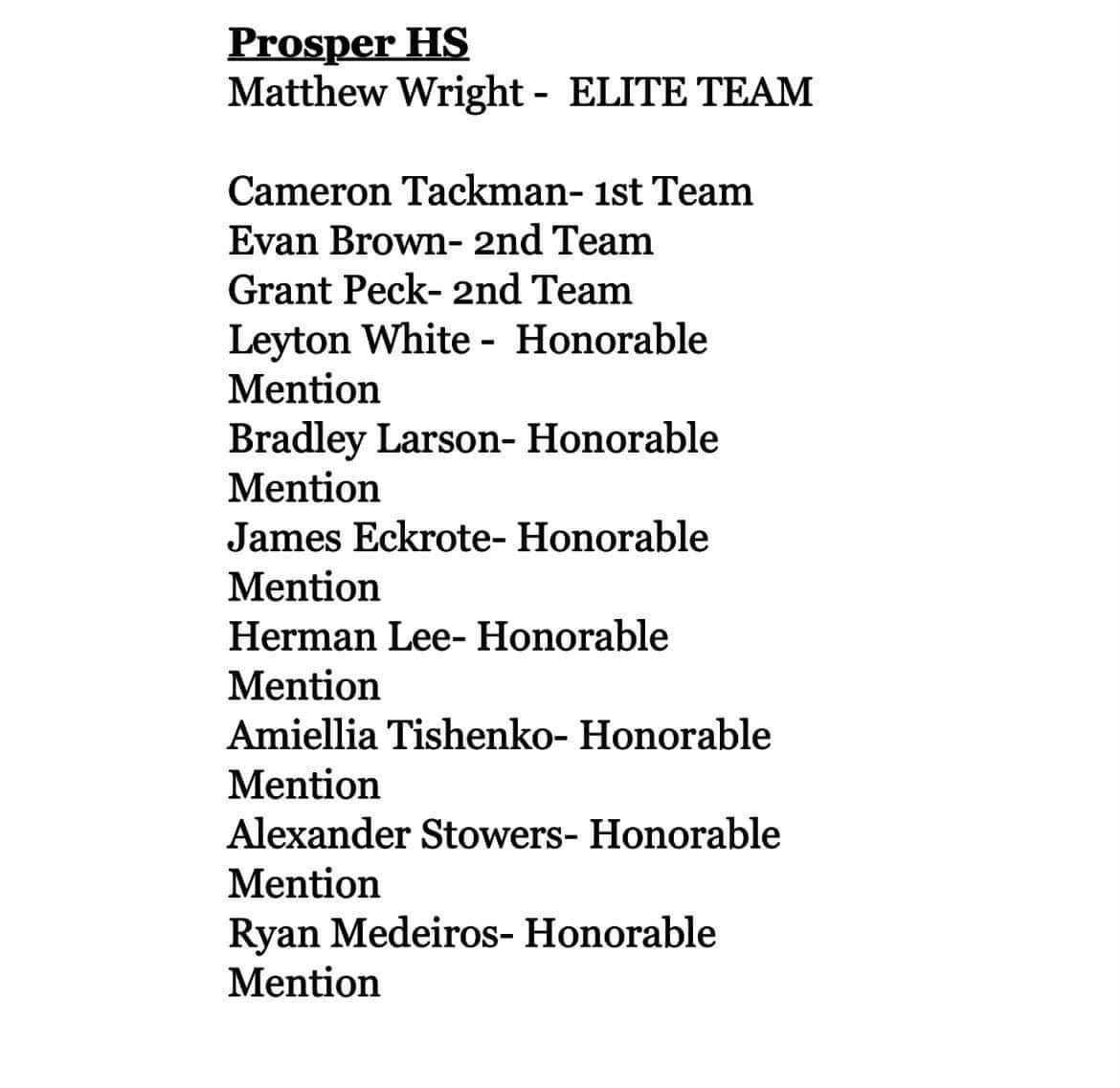 Prosper HS
Matthew Wright - ELITE TEAM

Cameron Tackman- 1st Team
Evan Brown- 2nd Team
Grant Peck- 2nd Team
Leyton White - Honorable Mention
Bradley Larson- Honorable Mention
James Eckrote- Honorable Mention
Herman Lee- Honorable Mention
Amiellia Tishenko- Honorable Mention
Alexander Stowers- Honorable Mention
Ryan Medeiros- Honorable Mention